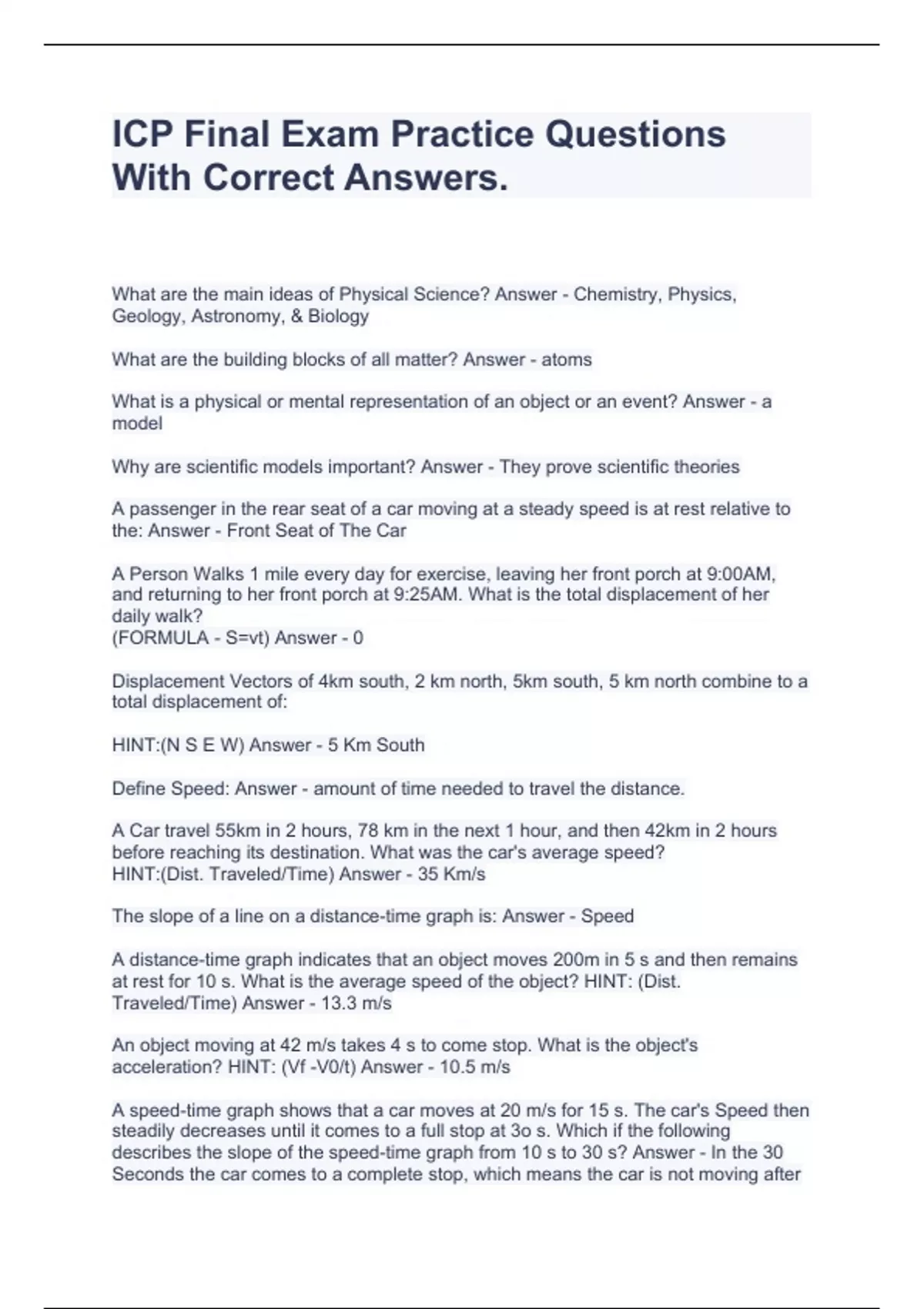 ICP Final Exam Practice Questions With Correct Answers.

What are the main ideas of Physical Science? Answer - Chemistry, Physics, Geology, Astronomy, & Biology

What are the building blocks of all matter? Answer - atoms

What is a physical or mental representation of an object or an event? Answer - a model

Why are scientific models important? Answer - They prove scientific theories

A passenger in the rear seat of a car moving at a steady speed is at rest relative to the: Answer - Front Seat of The Car

A Person Walks 1 mile every day for exercise, leaving her front porch at 9:00AM, and returning to her front porch at 9:25AM. What is the total displacement of her daily walk?
(FORMULA - S=vt) Answer - 0

Displacement Vectors of 4km south, 2 km north, 5km south, 5 km north combine to a total displacement of:

HINT:(N S E W) Answer - 5 Km South

Define Speed: Answer - amount of time needed to travel the distance.

A Car travel 55km in 2 hours, 78 km in the next 1 hour, and then 42km in 2 hours before reaching its destination. What was the car's average speed?
HINT:(Dist. Traveled/Time) Answer - 35 Km/s

The slope of a line on a distance-time graph is: Answer - Speed

A distance-time graph indicates that an object moves 200m in 5 s and then remains at rest for 10 s. What is the average speed of the object? HINT: (Dist. Traveled/Time) Answer - 13.3 m/s

An object moving at 42 m/s takes 4 s to come stop. What is the object's acceleration? HINT: (Vf -V0/t) Answer - 10.5 m/s

A speed-time graph shows that a car moves at 20 m/s for 15 s. The car's Speed then steadily decreases until it comes to a full stop at 3o s. Which if the following describes the slope of the speed-time graph from 10 s to 30 s? Answer - In the 30 Seconds the car comes to a complete stop, which means the car is not moving after